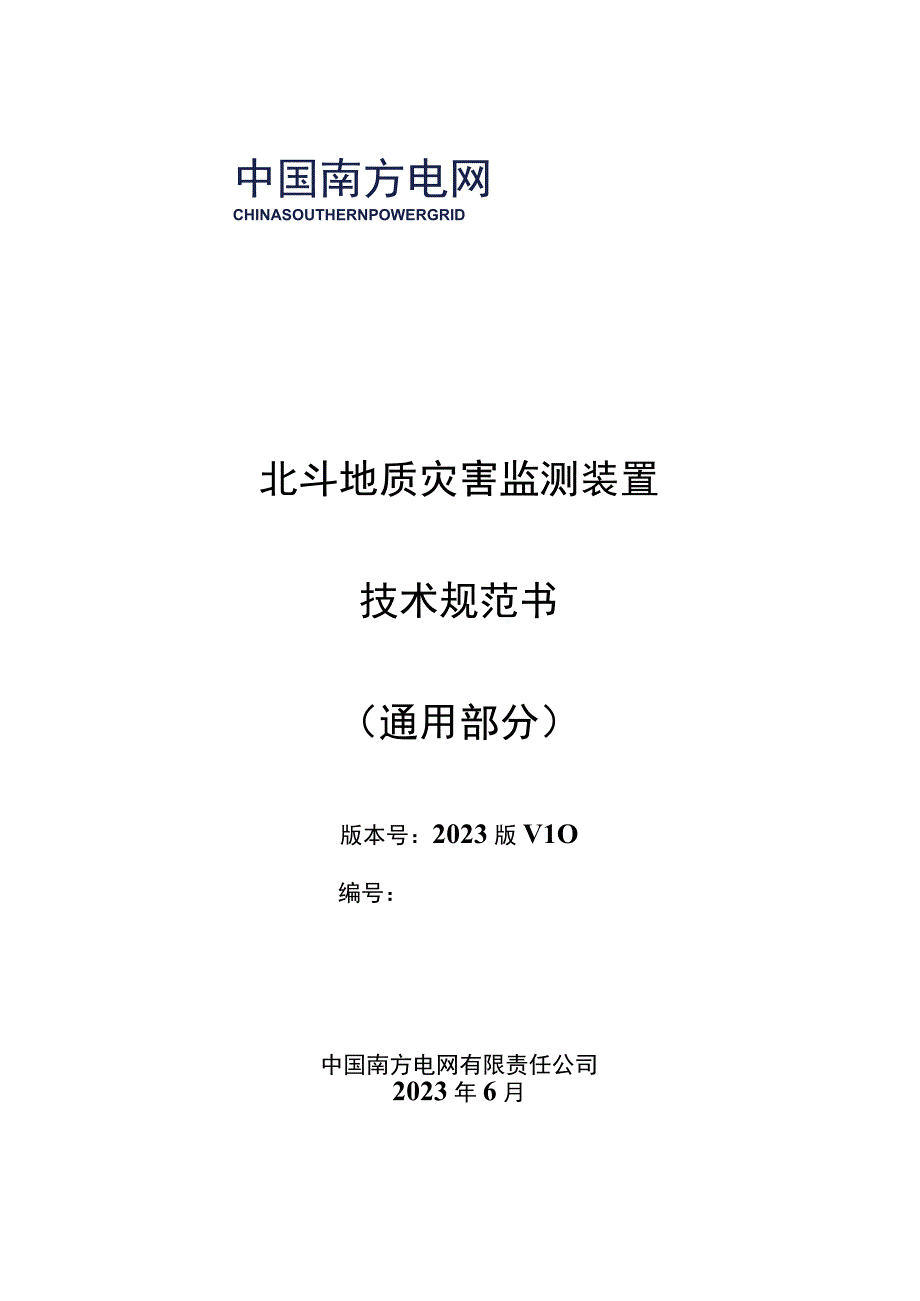 中国南方电网
CHINASOUTHERNPOWERGRID

北斗地质灾害监测装置

技术规范书

（通用部分）

版本号：2023版V1O

编号：

中国南方电网有限责任公司
2023年6月